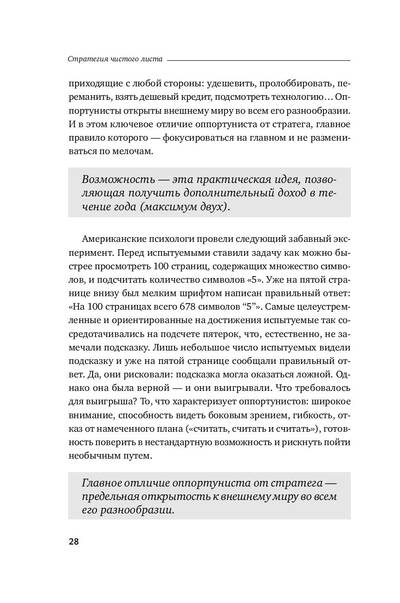 Стратегия чистого листа

приходящие с любой стороны: удешевить, пролоббировать, переманить, взять дешевый кредит, подсмотреть технологию… Оппортунисты открыты внешнему миру во всем его разнообразии. И в этом ключевое отличие оппортуниста от стратега, главное правило которого — фокусироваться на главном и не размениваться по мелочам.

Возможность — эта практическая идея, позволяющая получить дополнительный доход в течение года (максимум двух).

Американские психологи провели следующий забавный эксперимент. Перед испытуемыми ставили задачу как можно быстрее просмотреть 100 страниц, содержащих множество символов, и подсчитать количество символов «5». Уже на пятой странице внизу был мелким шрифтом написан правильный ответ: «На 100 страницах всего 678 символов "5"». Самые целеустремленные и ориентированные на достижения испытуемые так сосредотачивались на подсчете пятерок, что, естественно, не замечали подсказку. Лишь небольшое число испытуемых видели подсказку и уже на пятой странице сообщали правильный ответ. Да, они рисковали: подсказка могла оказаться ложной. Однако она была верной — и они выигрывали. Что требовалось для выигрыша? То, что характеризует оппортунистов: широкое внимание, способность видеть боковым зрением, гибкость, отказ от намеченного плана («считать, считать и считать»), готовность поверить в нестандартную возможность и рискнуть пойти необычным путем.

Главное отличие оппортуниста от стратега — предельная открытость к внешнему миру во всем его разнообразии.

28